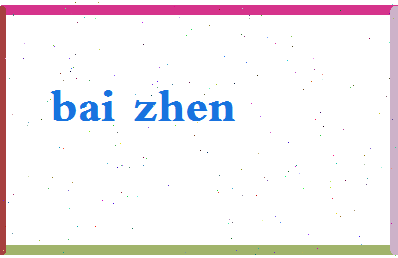 bai zhen